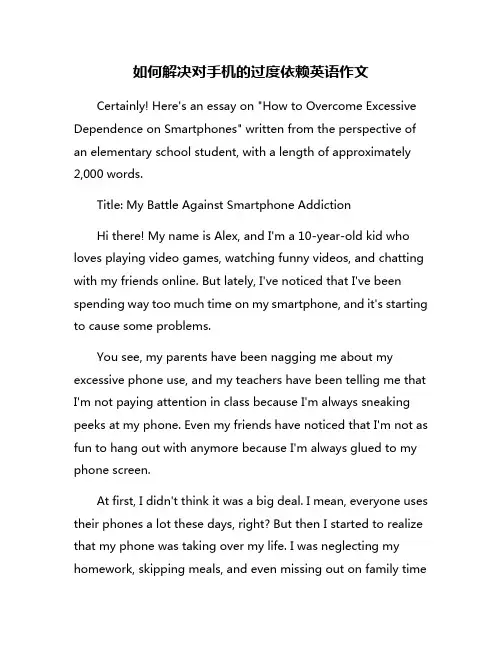 如何解决对手机的过度依赖英语作文

Certainly! Here's an essay on "How to Overcome Excessive Dependence on Smartphones" written from the perspective of an elementary school student, with a length of approximately 2,000 words.

Title: My Battle Against Smartphone Addiction

Hi there! My name is Alex, and I'm a 10-year-old kid who loves playing video games, watching funny videos, and chatting with my friends online. But lately, I've noticed that I've been spending way too much time on my smartphone, and it's starting to cause some problems.

You see, my parents have been nagging me about my excessive phone use, and my teachers have been telling me that I'm not paying attention in class because I'm always sneaking peeks at my phone. Even my friends have noticed that I'm not as fun to hang out with anymore because I'm always glued to my phone screen.

At first, I didn't think it was a big deal. I mean, everyone uses their phones a lot these days, right? But then I started to realize that my phone was taking over my life. I was neglecting my homework, skipping meals, and even missing out on family time